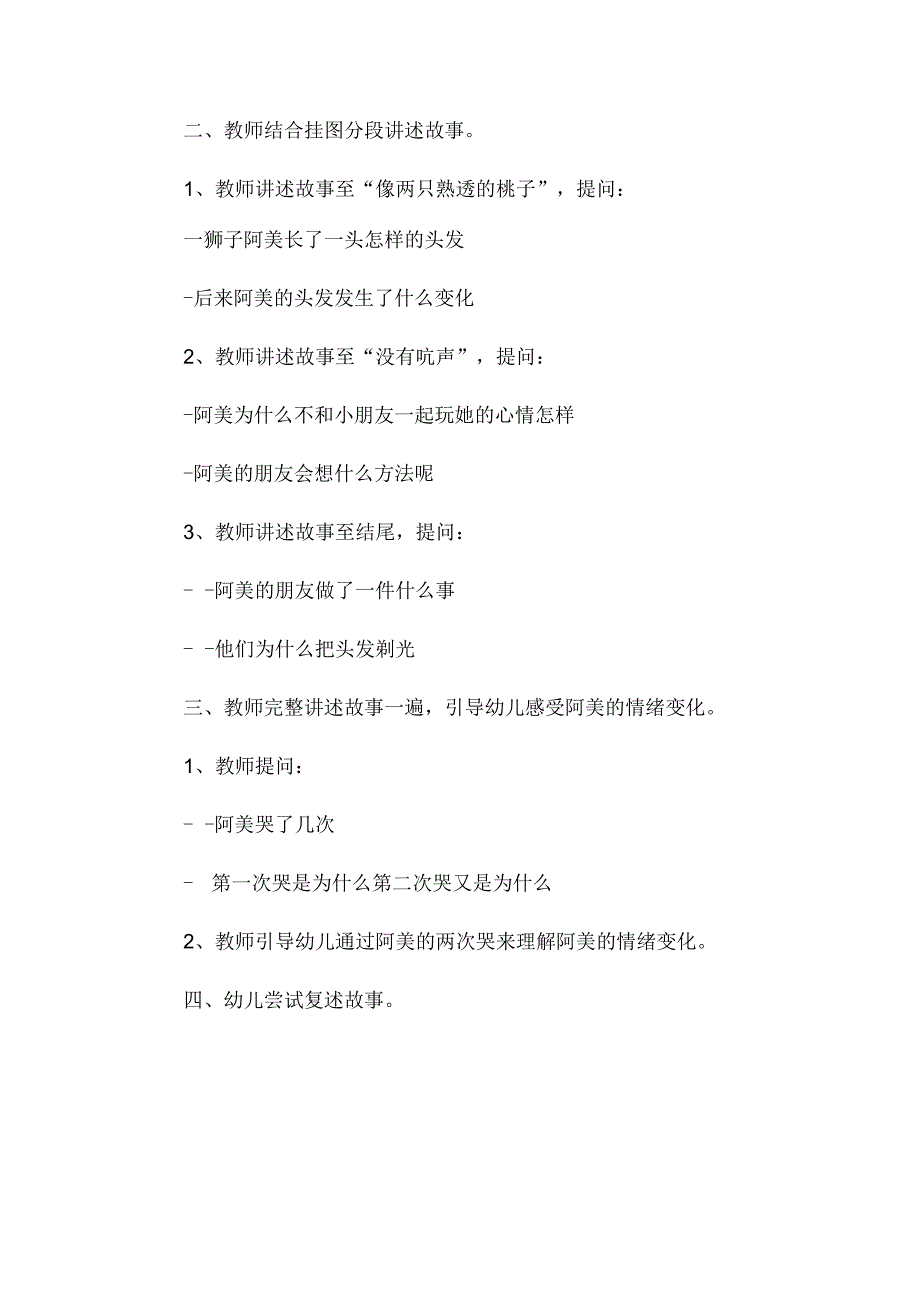 二、教师结合挂图分段讲述故事。

1、教师讲述故事至“像两只熟透的桃子”，提问：

一狮子阿美长了一头怎样的头发

-后来阿美的头发发生了什么变化

2、教师讲述故事至“没有吭声”，提问：

-阿美为什么不和小朋友一起玩她的心情怎样

-阿美的朋友会想什么方法呢

3、教师讲述故事至结尾，提问：

- -阿美的朋友做了一件什么事

- -他们为什么把头发剃光

三、教师完整讲述故事一遍，引导幼儿感受阿美的情绪变化。

1、教师提问：

- -阿美哭了几次

- 第一次哭是为什么第二次哭又是为什么

2、教师引导幼儿通过阿美的两次哭来理解阿美的情绪变化。

四、幼儿尝试复述故事。